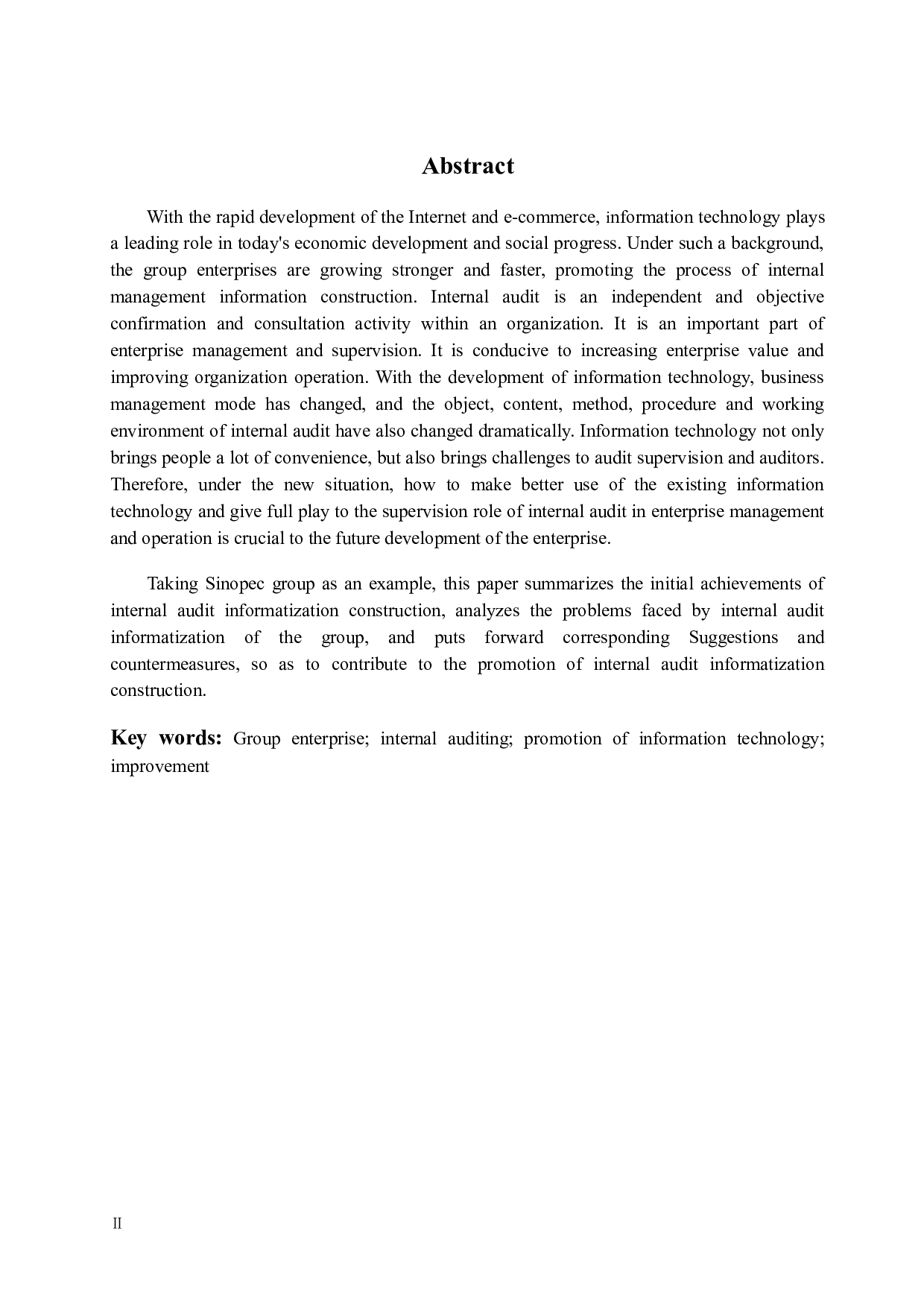 Abstract

With the rapid development of the Internet and e-commerce, information technology plays a leading role in today's economic development and social progress. Under such a background, the group enterprises are growing stronger and faster, promoting the process of internal management information construction. Internal audit is an independent and objective confirmation and consultation activity within an organization. It is an important part of enterprise management and supervision. It is conducive to increasing enterprise value and improving organization operation. With the development of information technology, business management mode has changed, and the object, content, method, procedure and working environment of internal audit have also changed dramatically. Information technology not only brings people a lot of convenience, but also brings challenges to audit supervision and auditors. Therefore, under the new situation, how to make better use of the existing information technology and give full play to the supervision role of internal audit in enterprise management and operation is crucial to the future development of the enterprise.

Taking Sinopec group as an example, this paper summarizes the initial achievements of internal audit informatization construction, analyzes the problems faced by internal audit informatization of the group, and puts forward corresponding Suggestions and countermeasures, so as to contribute to the promotion of internal audit informatization construction.

Key words: Group enterprise; internal auditing; promotion of information technology; improvement

II